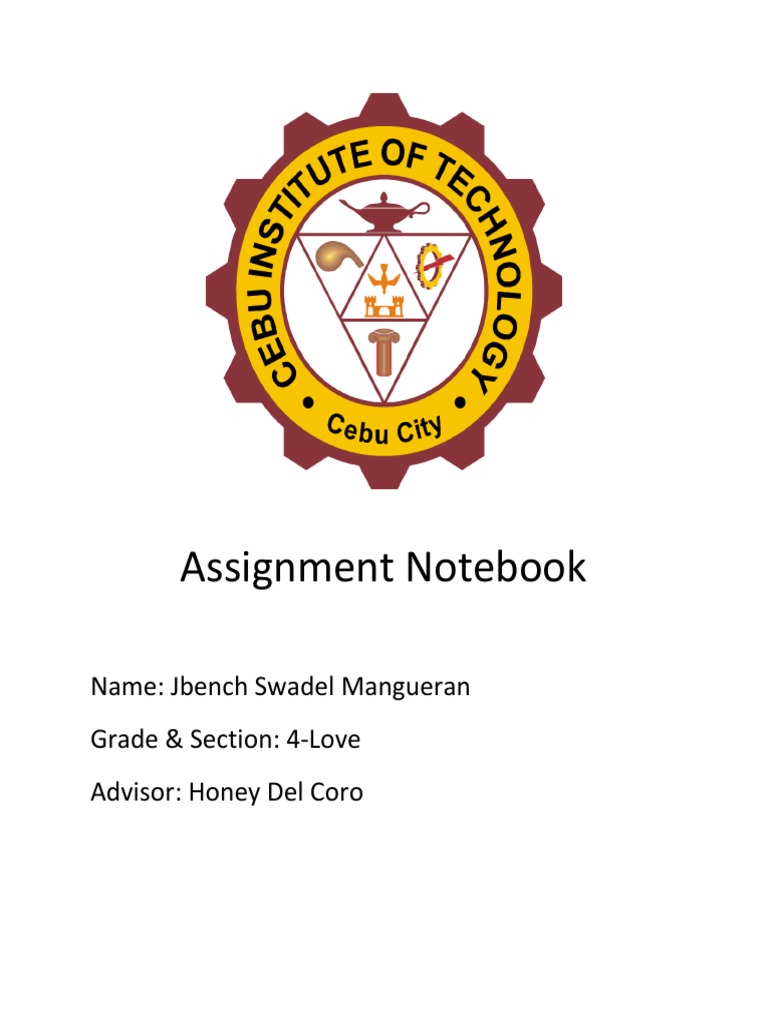 CEBU INSTITUTE OF TECHNOLOGY
• Cebu City •

Assignment Notebook

Name: Jbench Swadel Mangueran

Grade & Section: 4-Love

Advisor: Honey Del Coro